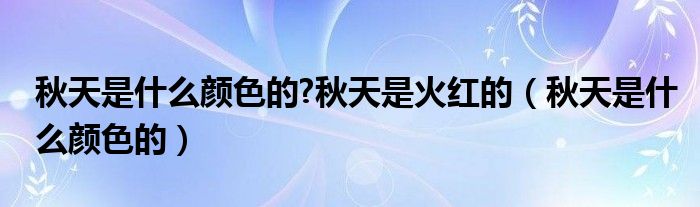 秋天是什么颜色的?秋天是火红的（秋天是什么颜色的）